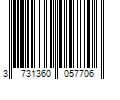 3 731360 057706